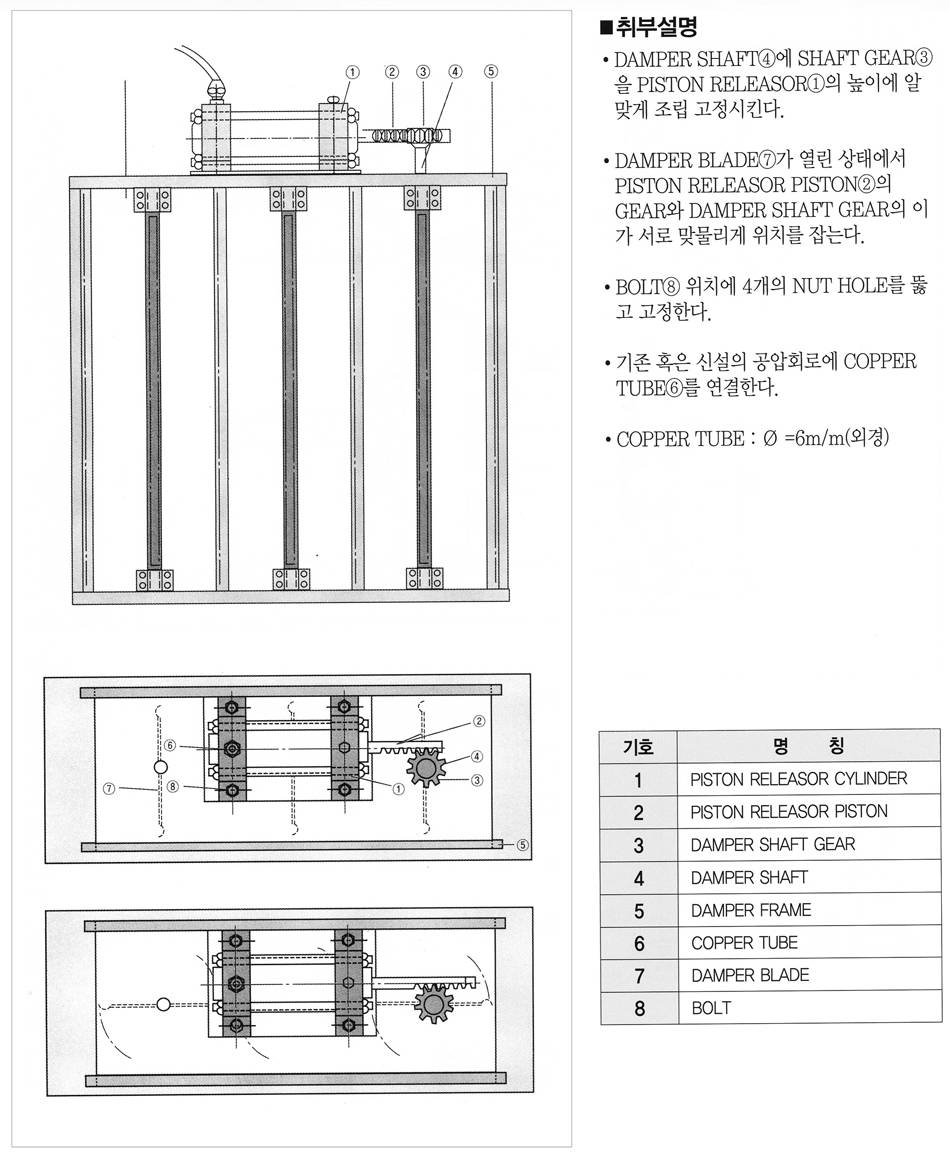 ①
②
③
④
⑤

②
⑥
④
③
⑦
⑧
①
⑤

■취부설명

• DAMPER SHAFT④에 SHAFT GEAR③을 PISTON RELEASOR①의 높이에 알맞게 조립 고정시킨다.

• DAMPER BLADE⑦가 열린 상태에서 PISTON RELEASOR PISTON②의 GEAR와 DAMPER SHAFT GEAR의 이가 서로 맞물리게 위치를 잡는다.

• BOLT⑧ 위치에 4개의 NUT HOLE를 뚫고 고정한다.

• 기존 혹은 신설의 공압회로에 COPPER TUBE⑥를 연결한다.

• COPPER TUBE : Ø =6m/m(외경)

| 기호 | 명 칭 |
|---|---|
| 1 | PISTON RELEASOR CYLINDER |
| 2 | PISTON RELEASOR PISTON |
| 3 | DAMPER SHAFT GEAR |
| 4 | DAMPER SHAFT |
| 5 | DAMPER FRAME |
| 6 | COPPER TUBE |
| 7 | DAMPER BLADE |
| 8 | BOLT |